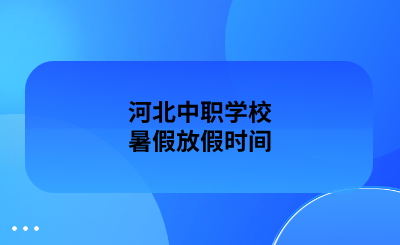 河北中职学校
暑假放假时间